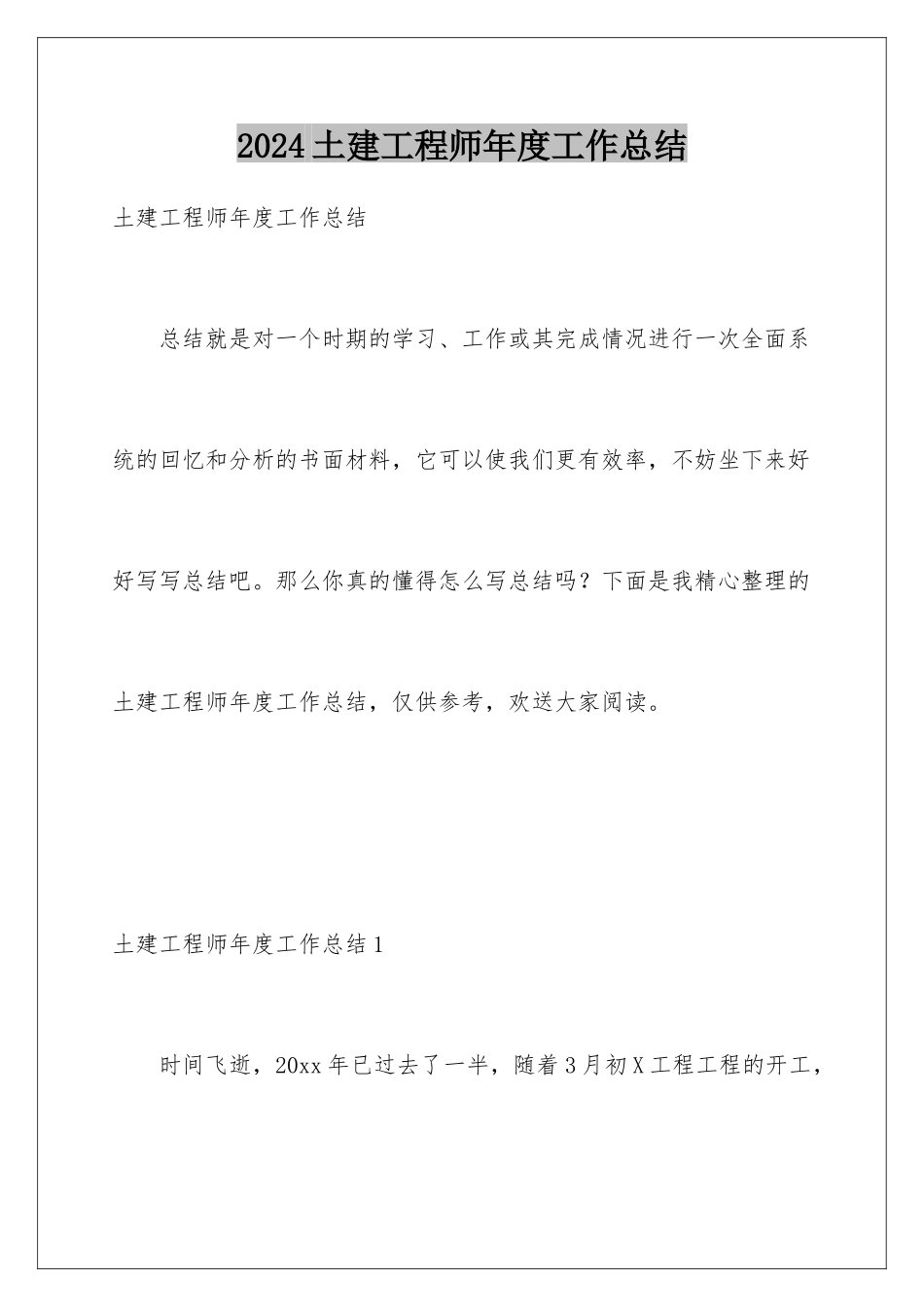 2024土建工程师年度工作总结

土建工程师年度工作总结

总结就是对一个时期的学习、工作或其完成情况进行一次全面系统的回忆和分析的书面材料，它可以使我们更有效率，不妨坐下来好好写写总结吧。那么你真的懂得怎么写总结吗？下面是我精心整理的土建工程师年度工作总结，仅供参考，欢送大家阅读。

土建工程师年度工作总结1

时间飞逝，20xx年已过去了一半，随着3月初X工程工程的开工，